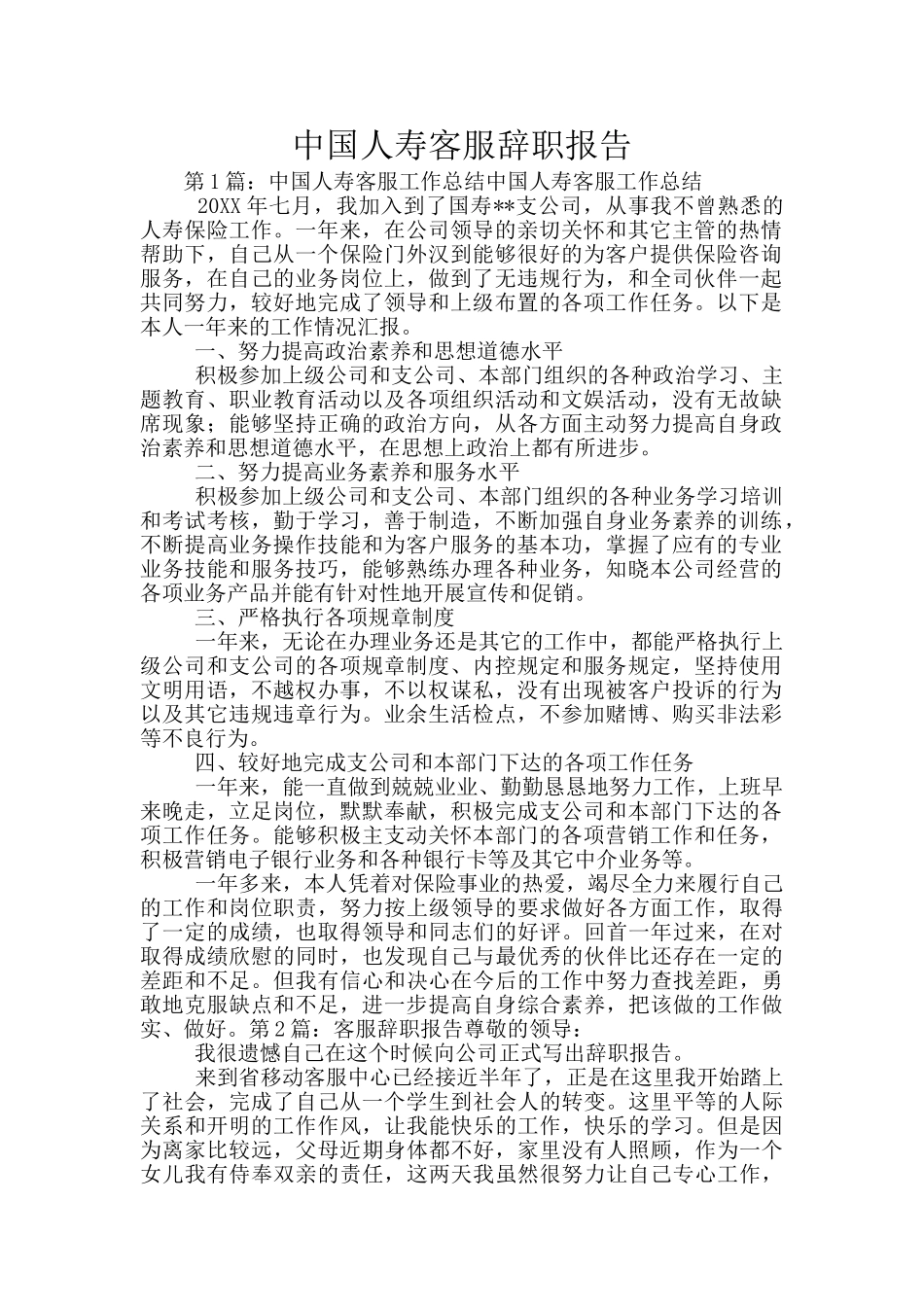 中国人寿客服辞职报告

第1篇：中国人寿客服工作总结中国人寿客服工作总结

20XX年七月，我加入到了国寿**支公司，从事我不曾熟悉的人寿保险工作。一年来，在公司领导的亲切关怀和其它主管的热情帮助下，自己从一个保险门外汉到能够很好的为客户提供保险咨询服务，在自己的业务岗位上，做到了无违规行为，和全司伙伴一起共同努力，较好地完成了领导和上级布置的各项工作任务。以下是本人一年来的工作情况汇报。

一、努力提高政治素养和思想道德水平

积极参加上级公司和支公司、本部门组织的各种政治学习、主题教育、职业教育活动以及各项组织活动和文娱活动，没有无故缺席现象；能够坚持正确的政治方向，从各方面主动努力提高自身政治素养和思想道德水平，在思想上政治上都有所进步。

二、努力提高业务素养和服务水平

积极参加上级公司和支公司、本部门组织的各种业务学习培训和考试考核，勤于学习，善于制造，不断加强自身业务素养的训练，不断提高业务操作技能和为客户服务的基本功，掌握了应有的专业业务技能和服务技巧，能够熟练办理各种业务，知晓本公司经营的各项业务产品并能有针对性地开展宣传和促销。

三、严格执行各项规章制度

一年来，无论在办理业务还是其它的工作中，都能严格执行上级公司和支公司的各项规章制度、内控规定和服务规定，坚持使用文明用语，不越权办事，不以权谋私，没有出现被客户投诉的行为以及其它违规违章行为。业余生活检点，不参加赌博、购买非法彩等不良行为。

四、较好地完成支公司和本部门下达的各项工作任务

一年来，能一直做到兢兢业业、勤勤恳恳地努力工作，上班早来晚走，立足岗位，默默奉献，积极完成支公司和本部门下达的各项工作任务。能够积极主支动关怀本部门的各项营销工作和任务，积极营销电子银行业务和各种银行卡等及其它中介业务等。

一年多来，本人凭着对保险事业的热爱，竭尽全力来履行自己的工作和岗位职责，努力按上级领导的要求做好各方面工作，取得了一定的成绩，也取得领导和同志们的好评。回首一年过来，在对取得成绩欣慰的同时，也发现自己与最优秀的伙伴比还存在一定的差距和不足。但我有信心和决心在今后的工作中努力查找差距，勇敢地克服缺点和不足，进一步提高自身综合素养，把该做的工作做实、做好。第2篇：客服辞职报告尊敬的领导：

我很遗憾自己在这个时候向公司正式写出辞职报告。

来到省移动客服中心已经接近半年了，正是在这里我开始踏上了社会，完成了自己从一个学生到社会人的转变。这里平等的人际关系和开明的工作作风，让我能快乐的工作，快乐的学习。但是因为离家比较远，父母近期身体都不好，家里没有人照顾，作为一个女儿我有侍奉双亲的责任，这两天我虽然很努力让自己专心工作，